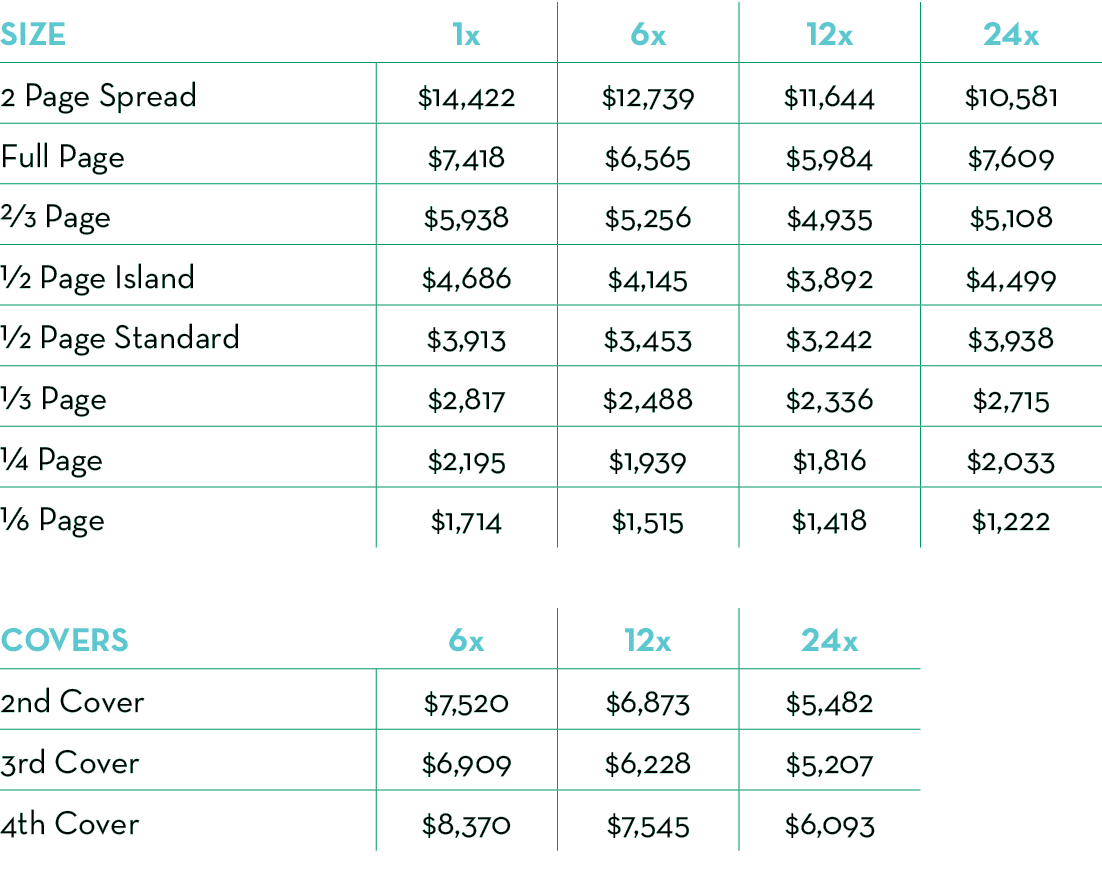 | SIZE | 1x | 6x | 12x | 24x |
|---|---|---|---|---|
| 2 Page Spread | $14,422 | $12,739 | $11,644 | $10,581 |
| Full Page | $7,418 | $6,565 | $5,984 | $7,609 |
| ⅔ Page | $5,938 | $5,256 | $4,935 | $5,108 |
| ½ Page Island | $4,686 | $4,145 | $3,892 | $4,499 |
| ½ Page Standard | $3,913 | $3,453 | $3,242 | $3,938 |
| ⅓ Page | $2,817 | $2,488 | $2,336 | $2,715 |
| ¼ Page | $2,195 | $1,939 | $1,816 | $2,033 |
| ⅙ Page | $1,714 | $1,515 | $1,418 | $1,222 |

| COVERS | 6x | 12x | 24x |
|---|---|---|---|
| 2nd Cover | $7,520 | $6,873 | $5,482 |
| 3rd Cover | $6,909 | $6,228 | $5,207 |
| 4th Cover | $8,370 | $7,545 | $6,093 |